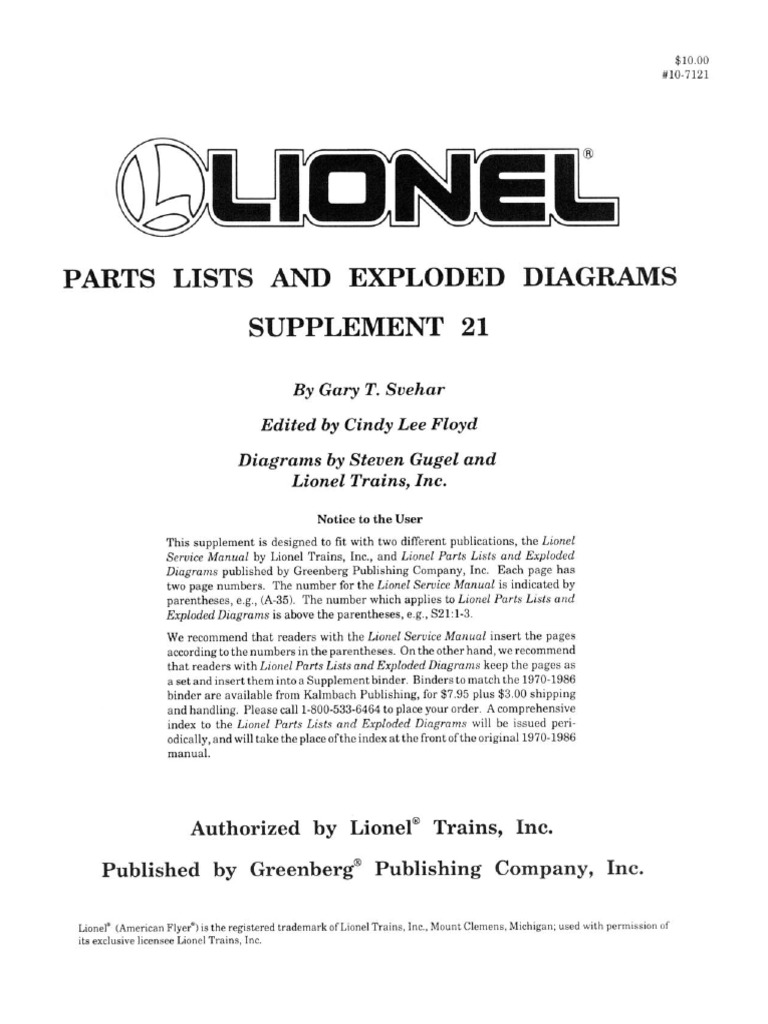 $10.00
#10-7121

LIONEL®

PARTS LISTS AND EXPLODED DIAGRAMS

SUPPLEMENT 21

By Gary T. Svehar

Edited by Cindy Lee Floyd

Diagrams by Steven Gugel and Lionel Trains, Inc.

Notice to the User

This supplement is designed to fit with two different publications, the Lionel Service Manual by Lionel Trains, Inc., and Lionel Parts Lists and Exploded Diagrams published by Greenberg Publishing Company, Inc. Each page has two page numbers. The number for the Lionel Service Manual is indicated by parentheses, e.g., (A-35). The number which applies to Lionel Parts Lists and Exploded Diagrams is above the parentheses, e.g., S21:1-3.

We recommend that readers with the Lionel Service Manual insert the pages according to the numbers in the parentheses. On the other hand, we recommend that readers with Lionel Parts Lists and Exploded Diagrams keep the pages as a set and insert them into a Supplement binder. Binders to match the 1970-1986 binder are available from Kalmbach Publishing, for $7.95 plus $3.00 shipping and handling. Please call 1-800-533-6464 to place your order. A comprehensive index to the Lionel Parts Lists and Exploded Diagrams will be issued periodically, and will take the place of the index at the front of the original 1970-1986 manual.

Authorized by Lionel® Trains, Inc.

Published by Greenberg® Publishing Company, Inc.

Lionel® (American Flyer®) is the registered trademark of Lionel Trains, Inc., Mount Clemens, Michigan; used with permission of its exclusive licensee Lionel Trains, Inc.